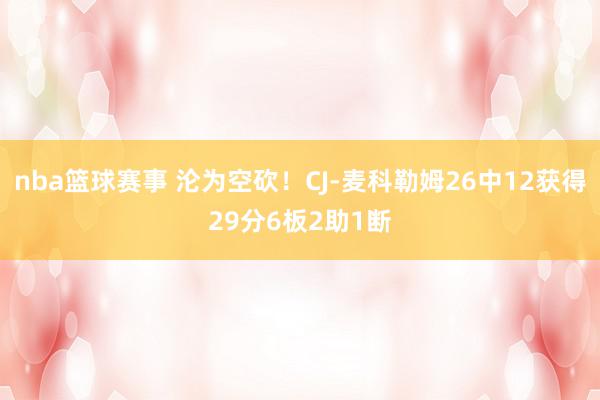 nba篮球赛事 沦为空砍！CJ-麦科勒姆26中12获得29分6板2助1断